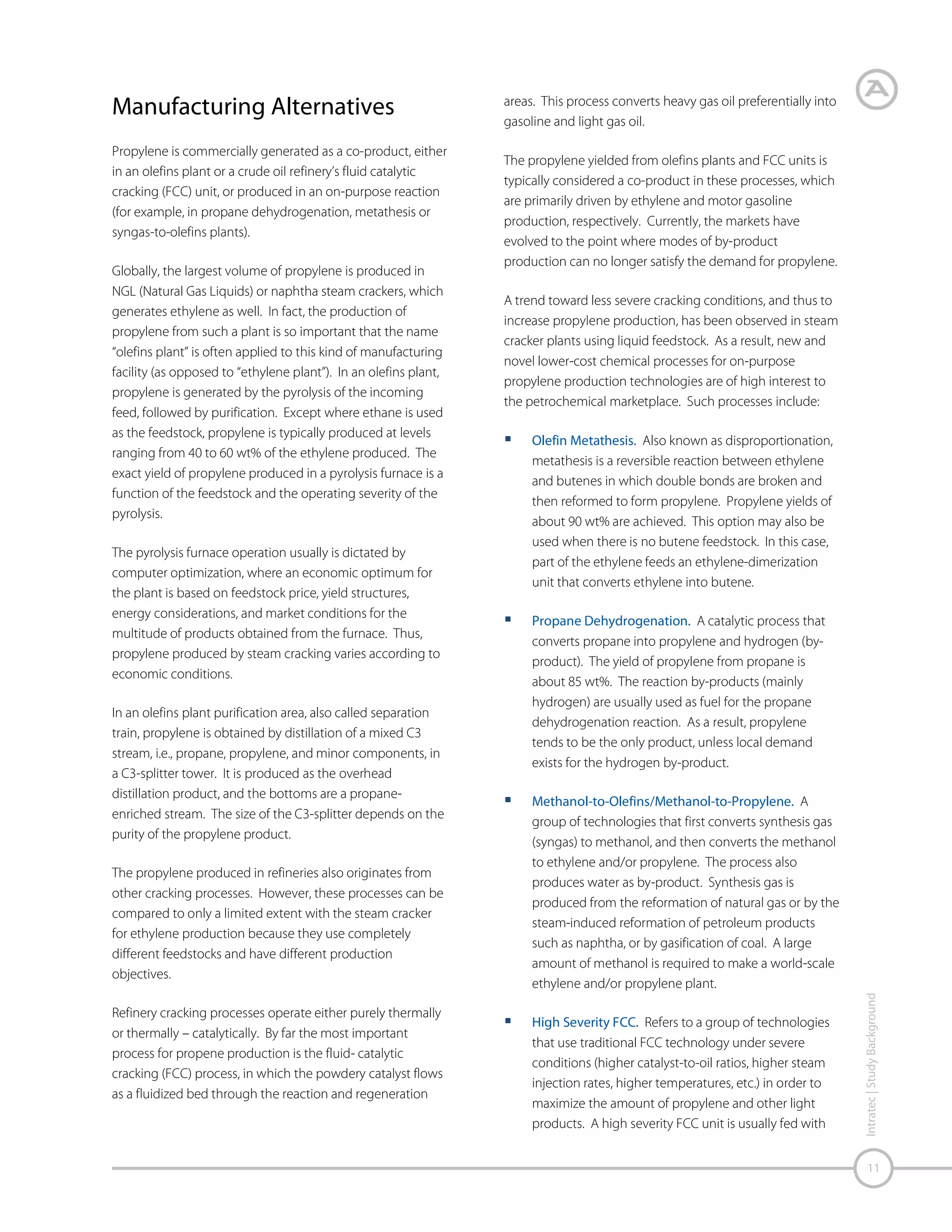 Manufacturing Alternatives

Propylene is commercially generated as a co-product, either in an olefins plant or a crude oil refinery's fluid catalytic cracking (FCC) unit, or produced in an on-purpose reaction (for example, in propane dehydrogenation, metathesis or syngas-to-olefins plants).

Globally, the largest volume of propylene is produced in NGL (Natural Gas Liquids) or naphtha steam crackers, which generates ethylene as well. In fact, the production of propylene from such a plant is so important that the name "olefins plant" is often applied to this kind of manufacturing facility (as opposed to "ethylene plant"). In an olefins plant, propylene is generated by the pyrolysis of the incoming feed, followed by purification. Except where ethane is used as the feedstock, propylene is typically produced at levels ranging from 40 to 60 wt% of the ethylene produced. The exact yield of propylene produced in a pyrolysis furnace is a function of the feedstock and the operating severity of the pyrolysis.

The pyrolysis furnace operation usually is dictated by computer optimization, where an economic optimum for the plant is based on feedstock price, yield structures, energy considerations, and market conditions for the multitude of products obtained from the furnace. Thus, propylene produced by steam cracking varies according to economic conditions.

In an olefins plant purification area, also called separation train, propylene is obtained by distillation of a mixed C3 stream, i.e., propane, propylene, and minor components, in a C3-splitter tower. It is produced as the overhead distillation product, and the bottoms are a propane-enriched stream. The size of the C3-splitter depends on the purity of the propylene product.

The propylene produced in refineries also originates from other cracking processes. However, these processes can be compared to only a limited extent with the steam cracker for ethylene production because they use completely different feedstocks and have different production objectives.

Refinery cracking processes operate either purely thermally or thermally – catalytically. By far the most important process for propene production is the fluid- catalytic cracking (FCC) process, in which the powdery catalyst flows as a fluidized bed through the reaction and regeneration areas. This process converts heavy gas oil preferentially into gasoline and light gas oil.

The propylene yielded from olefins plants and FCC units is typically considered a co-product in these processes, which are primarily driven by ethylene and motor gasoline production, respectively. Currently, the markets have evolved to the point where modes of by-product production can no longer satisfy the demand for propylene.

A trend toward less severe cracking conditions, and thus to increase propylene production, has been observed in steam cracker plants using liquid feedstock. As a result, new and novel lower-cost chemical processes for on-purpose propylene production technologies are of high interest to the petrochemical marketplace. Such processes include:

▪ Olefin Metathesis. Also known as disproportionation, metathesis is a reversible reaction between ethylene and butenes in which double bonds are broken and then reformed to form propylene. Propylene yields of about 90 wt% are achieved. This option may also be used when there is no butene feedstock. In this case, part of the ethylene feeds an ethylene-dimerization unit that converts ethylene into butene.

▪ Propane Dehydrogenation. A catalytic process that converts propane into propylene and hydrogen (by-product). The yield of propylene from propane is about 85 wt%. The reaction by-products (mainly hydrogen) are usually used as fuel for the propane dehydrogenation reaction. As a result, propylene tends to be the only product, unless local demand exists for the hydrogen by-product.

▪ Methanol-to-Olefins/Methanol-to-Propylene. A group of technologies that first converts synthesis gas (syngas) to methanol, and then converts the methanol to ethylene and/or propylene. The process also produces water as by-product. Synthesis gas is produced from the reformation of natural gas or by the steam-induced reformation of petroleum products such as naphtha, or by gasification of coal. A large amount of methanol is required to make a world-scale ethylene and/or propylene plant.

▪ High Severity FCC. Refers to a group of technologies that use traditional FCC technology under severe conditions (higher catalyst-to-oil ratios, higher steam injection rates, higher temperatures, etc.) in order to maximize the amount of propylene and other light products. A high severity FCC unit is usually fed with

Intratec | Study Background

11